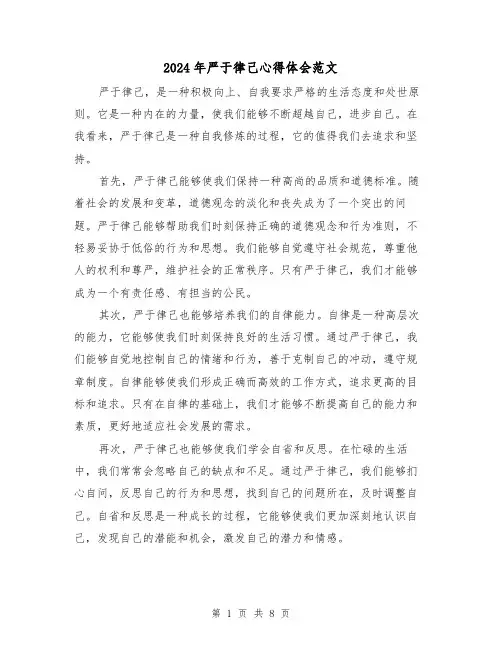 2024年严于律己心得体会范文

严于律己，是一种积极向上、自我要求严格的生活态度和处世原则。它是一种内在的力量，使我们能够不断超越自己，进步自己。在我看来，严于律己是一种自我修炼的过程，它的值得我们去追求和坚持。

首先，严于律己能够使我们保持一种高尚的品质和道德标准。随着社会的发展和变革，道德观念的淡化和丧失成为了一个突出的问题。严于律己能够帮助我们时刻保持正确的道德观念和行为准则，不轻易妥协于低俗的行为和思想。我们能够自觉遵守社会规范，尊重他人的权利和尊严，维护社会的正常秩序。只有严于律己，我们才能够成为一个有责任感、有担当的公民。

其次，严于律己也能够培养我们的自律能力。自律是一种高层次的能力，它能够使我们时刻保持良好的生活习惯。通过严于律己，我们能够自觉地控制自己的情绪和行为，善于克制自己的冲动，遵守规章制度。自律能够使我们形成正确而高效的工作方式，追求更高的目标和追求。只有在自律的基础上，我们才能够不断提高自己的能力和素质，更好地适应社会发展的需求。

再次，严于律己也能够使我们学会自省和反思。在忙碌的生活中，我们常常会忽略自己的缺点和不足。通过严于律己，我们能够扪心自问，反思自己的行为和思想，找到自己的问题所在，及时调整自己。自省和反思是一种成长的过程，它能够使我们更加深刻地认识自己，发现自己的潜能和机会，激发自己的潜力和情感。

第 1 页 共 8 页